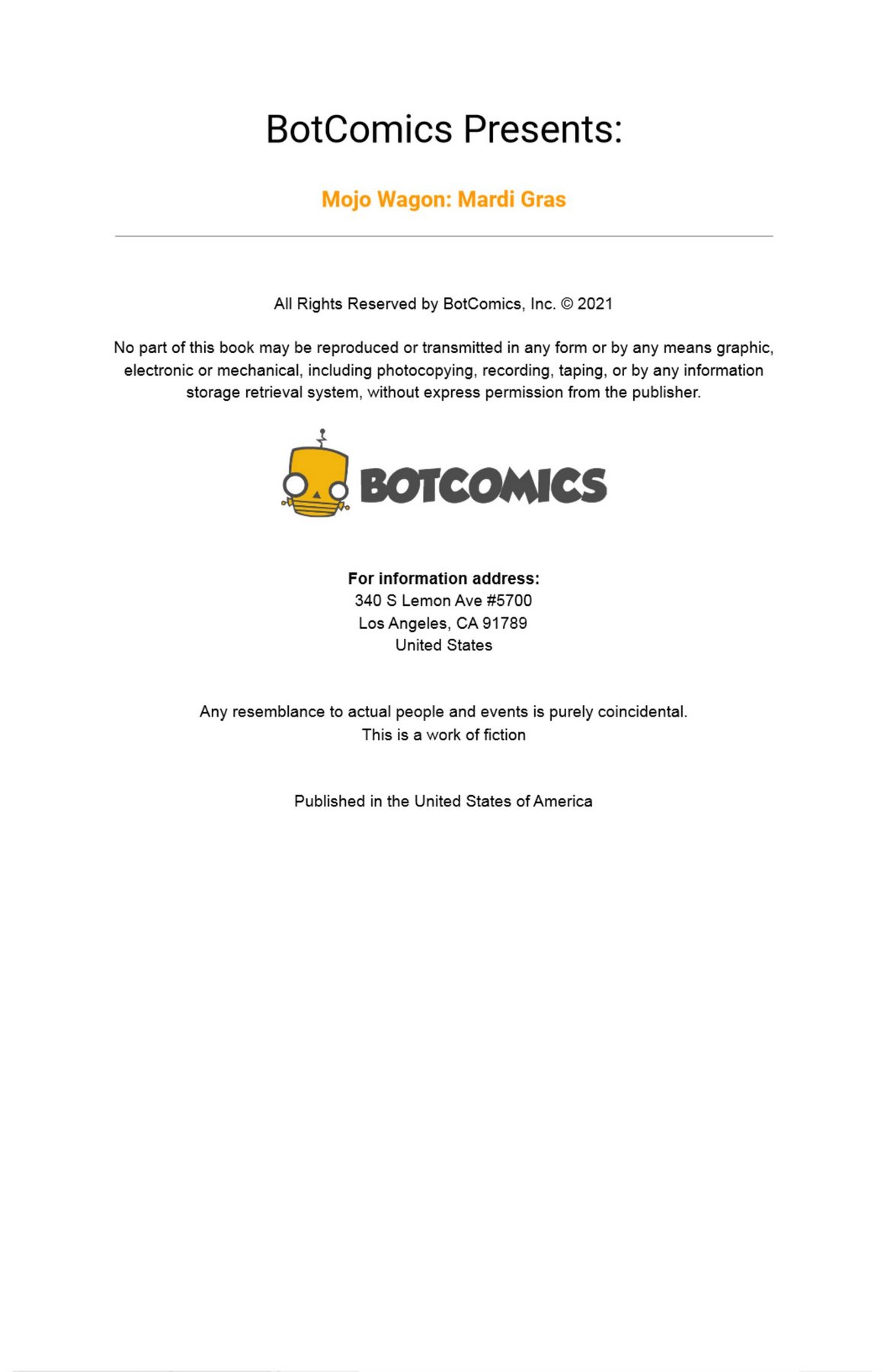 BotComics Presents:

Mojo Wagon: Mardi Gras

All Rights Reserved by BotComics, Inc. © 2021

No part of this book may be reproduced or transmitted in any form or by any means graphic, electronic or mechanical, including photocopying, recording, taping, or by any information storage retrieval system, without express permission from the publisher.

BOTCOMICS

For information address:
340 S Lemon Ave #5700
Los Angeles, CA 91789
United States

Any resemblance to actual people and events is purely coincidental.
This is a work of fiction

Published in the United States of America